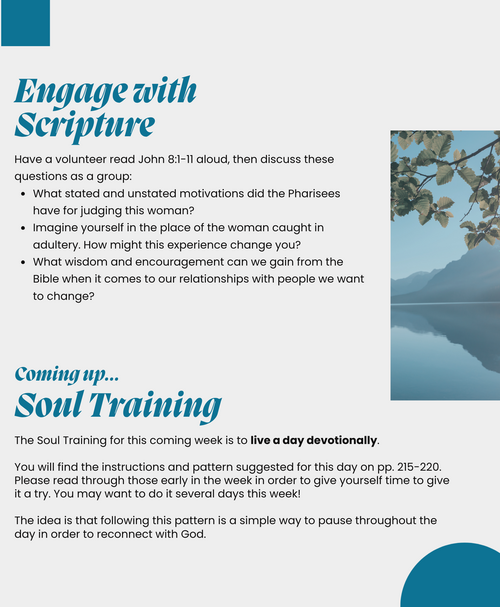 Engage with Scripture

Have a volunteer read John 8:1-11 aloud, then discuss these questions as a group:

• What stated and unstated motivations did the Pharisees have for judging this woman?
• Imagine yourself in the place of the woman caught in adultery. How might this experience change you?
• What wisdom and encouragement can we gain from the Bible when it comes to our relationships with people we want to change?

Coming up...
Soul Training

The Soul Training for this coming week is to live a day devotionally.

You will find the instructions and pattern suggested for this day on pp. 215-220. Please read through those early in the week in order to give yourself time to give it a try. You may want to do it several days this week!

The idea is that following this pattern is a simple way to pause throughout the day in order to reconnect with God.